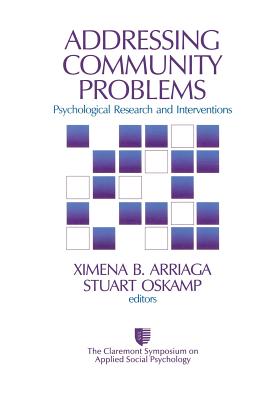 ADDRESSING COMMUNITY PROBLEMS

Psychological Research and Interventions

XIMENA B. ARRIAGA
STUART OSKAMP
editors

The Claremont Symposium on Applied Social Psychology